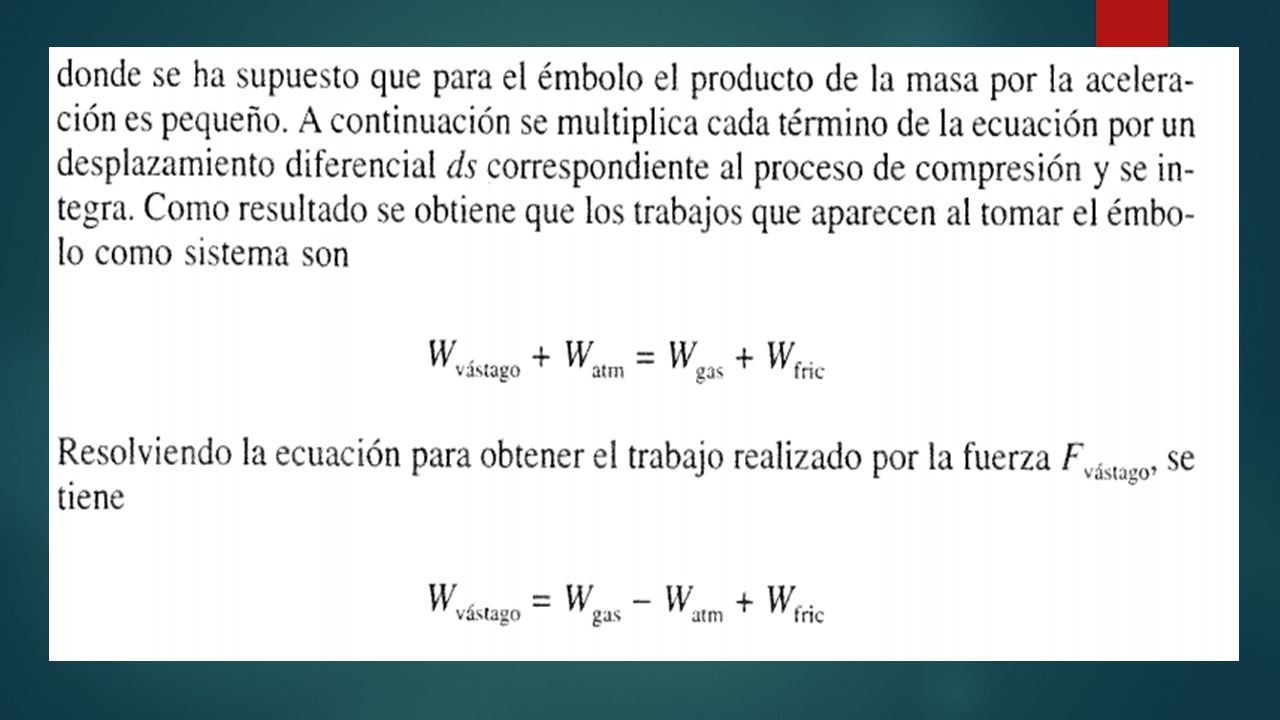 donde se ha supuesto que para el émbolo el producto de la masa por la aceleración es pequeño. A continuación se multiplica cada término de la ecuación por un desplazamiento diferencial $ds$ correspondiente al proceso de compresión y se integra. Como resultado se obtiene que los trabajos que aparecen al tomar el émbolo como sistema son

$W_{\text{vástago}} + W_{\text{atm}} = W_{\text{gas}} + W_{\text{fric}}$

Resolviendo la ecuación para obtener el trabajo realizado por la fuerza $F_{\text{vástago}}$, se tiene

$W_{\text{vástago}} = W_{\text{gas}} - W_{\text{atm}} + W_{\text{fric}}$